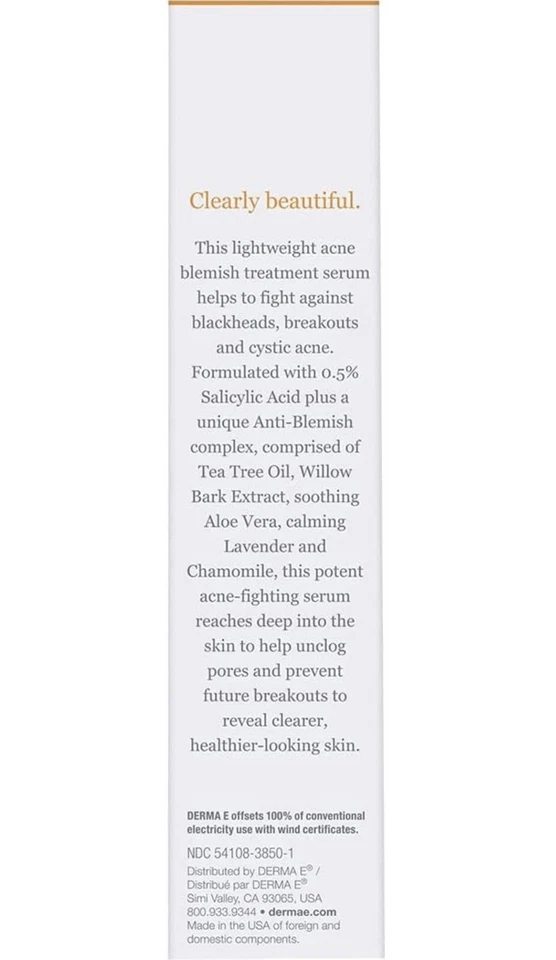 Clearly beautiful.

This lightweight acne blemish treatment serum helps to fight against blackheads, breakouts and cystic acne. Formulated with 0.5% Salicylic Acid plus a unique Anti-Blemish complex, comprised of Tea Tree Oil, Willow Bark Extract, soothing Aloe Vera, calming Lavender and Chamomile, this potent acne-fighting serum reaches deep into the skin to help unclog pores and prevent future breakouts to reveal clearer, healthier-looking skin.

DERMA E offsets 100% of conventional electricity use with wind certificates.

NDC 54108-3850-1
Distributed by DERMA E® / Distribué par DERMA E®
Simi Valley, CA 93065, USA
800.933.9344 • dermae.com
Made in the USA of foreign and domestic components.